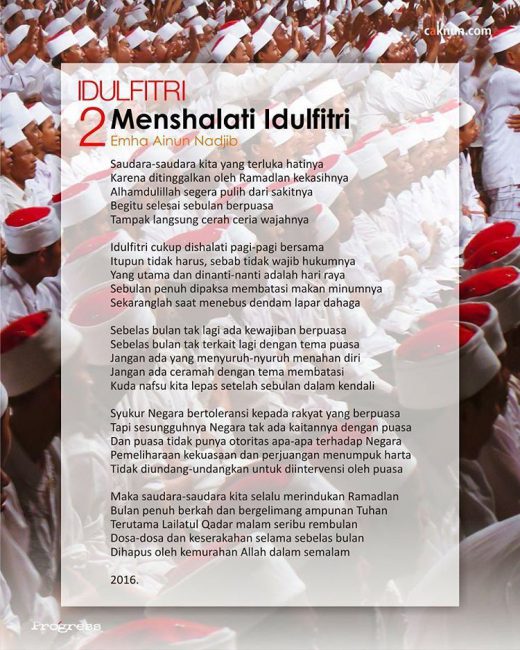 caknun.com

IDULFITRI
2 Menshalati Idulfitri
Emha Ainun Nadjib

Saudara-saudara kita yang terluka hatinya
Karena ditinggalkan oleh Ramadlan kekasihnya
Alhamdulillah segera pulih dari sakitnya
Begitu selesai sebulan berpuasa
Tampak langsung cerah ceria wajahnya

Idulfitri cukup dishalati pagi-pagi bersama
Itupun tidak harus, sebab tidak wajib hukumnya
Yang utama dan dinanti-nanti adalah hari raya
Sebulan penuh dipaksa membatasi makan minumnya
Sekaranglah saat menebus dendam lapar dahaga

Sebelas bulan tak lagi ada kewajiban berpuasa
Sebelas bulan tak terkait lagi dengan tema puasa
Jangan ada yang menyuruh-nyuruh menahan diri
Jangan ada ceramah dengan tema membatasi
Kuda nafsu kita lepas setelah sebulan dalam kendali

Syukur Negara bertoleransi kepada rakyat yang berpuasa
Tapi sesungguhnya Negara tak ada kaitannya dengan puasa
Dan puasa tidak punya otoritas apa-apa terhadap Negara
Pemeliharaan kekuasaan dan perjuangan menumpuk harta
Tidak diundang-undangkan untuk diintervensi oleh puasa

Maka saudara-saudara kita selalu merindukan Ramadlan
Bulan penuh berkah dan bergelimang ampunan Tuhan
Terutama Lailatul Qadar malam seribu rembulan
Dosa-dosa dan keserakahan selama sebelas bulan
Dihapus oleh kemurahan Allah dalam semalam

2016.

Progress